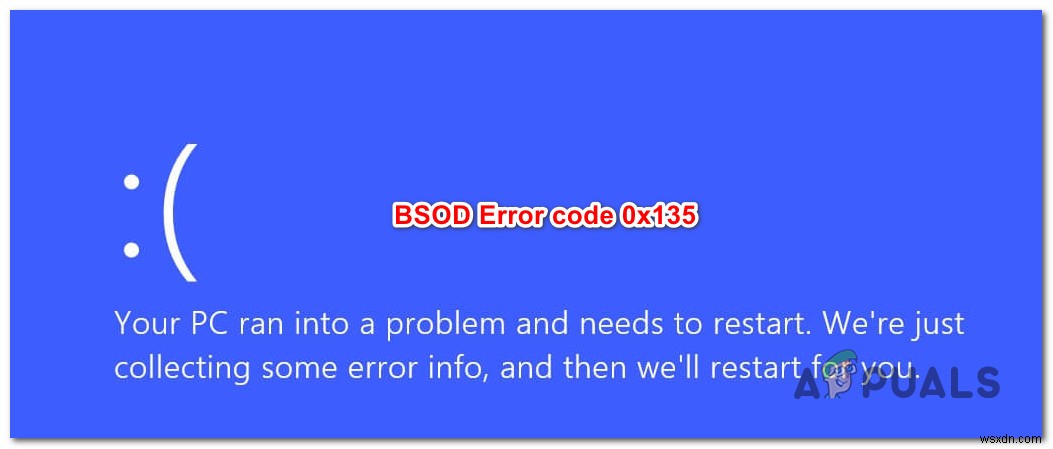 :(

BSOD Error code 0x135

Your PC ran into a problem and needs to restart. We're just collecting some error info, and then we'll restart for you.

APPUALS

wsxdn.com